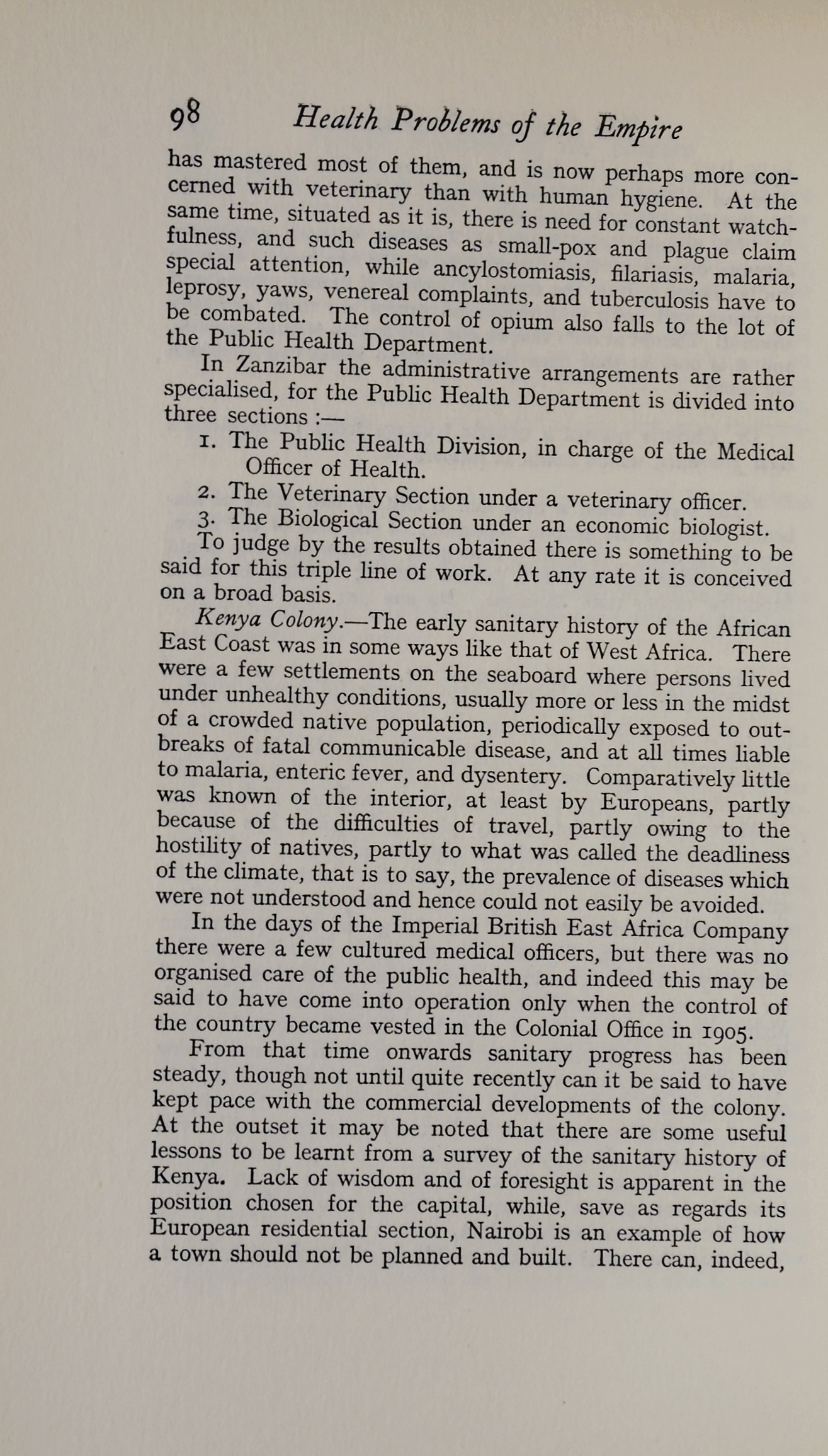 98 Health Problems of the Empire

has mastered most of them, and is now perhaps more concerned with veterinary than with human hygiene. At the same time, situated as it is, there is need for constant watchfulness, and such diseases as small-pox and plague claim special attention, while ancylostomiasis, filariasis, malaria, leprosy, yaws, venereal complaints, and tuberculosis have to be combated. The control of opium also falls to the lot of the Public Health Department.

In Zanzibar the administrative arrangements are rather specialised, for the Public Health Department is divided into three sections :—

1. The Public Health Division, in charge of the Medical Officer of Health.
2. The Veterinary Section under a veterinary officer.
3. The Biological Section under an economic biologist.

To judge by the results obtained there is something to be said for this triple line of work. At any rate it is conceived on a broad basis.

Kenya Colony.—The early sanitary history of the African East Coast was in some ways like that of West Africa. There were a few settlements on the seaboard where persons lived under unhealthy conditions, usually more or less in the midst of a crowded native population, periodically exposed to outbreaks of fatal communicable disease, and at all times liable to malaria, enteric fever, and dysentery. Comparatively little was known of the interior, at least by Europeans, partly because of the difficulties of travel, partly owing to the hostility of natives, partly to what was called the deadliness of the climate, that is to say, the prevalence of diseases which were not understood and hence could not easily be avoided.

In the days of the Imperial British East Africa Company there were a few cultured medical officers, but there was no organised care of the public health, and indeed this may be said to have come into operation only when the control of the country became vested in the Colonial Office in 1905.

From that time onwards sanitary progress has been steady, though not until quite recently can it be said to have kept pace with the commercial developments of the colony. At the outset it may be noted that there are some useful lessons to be learnt from a survey of the sanitary history of Kenya. Lack of wisdom and of foresight is apparent in the position chosen for the capital, while, save as regards its European residential section, Nairobi is an example of how a town should not be planned and built. There can, indeed,